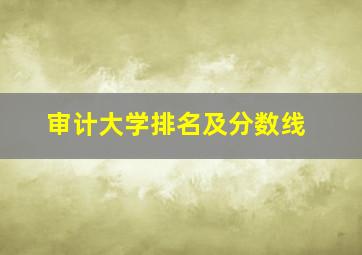 审计大学排名及分数线